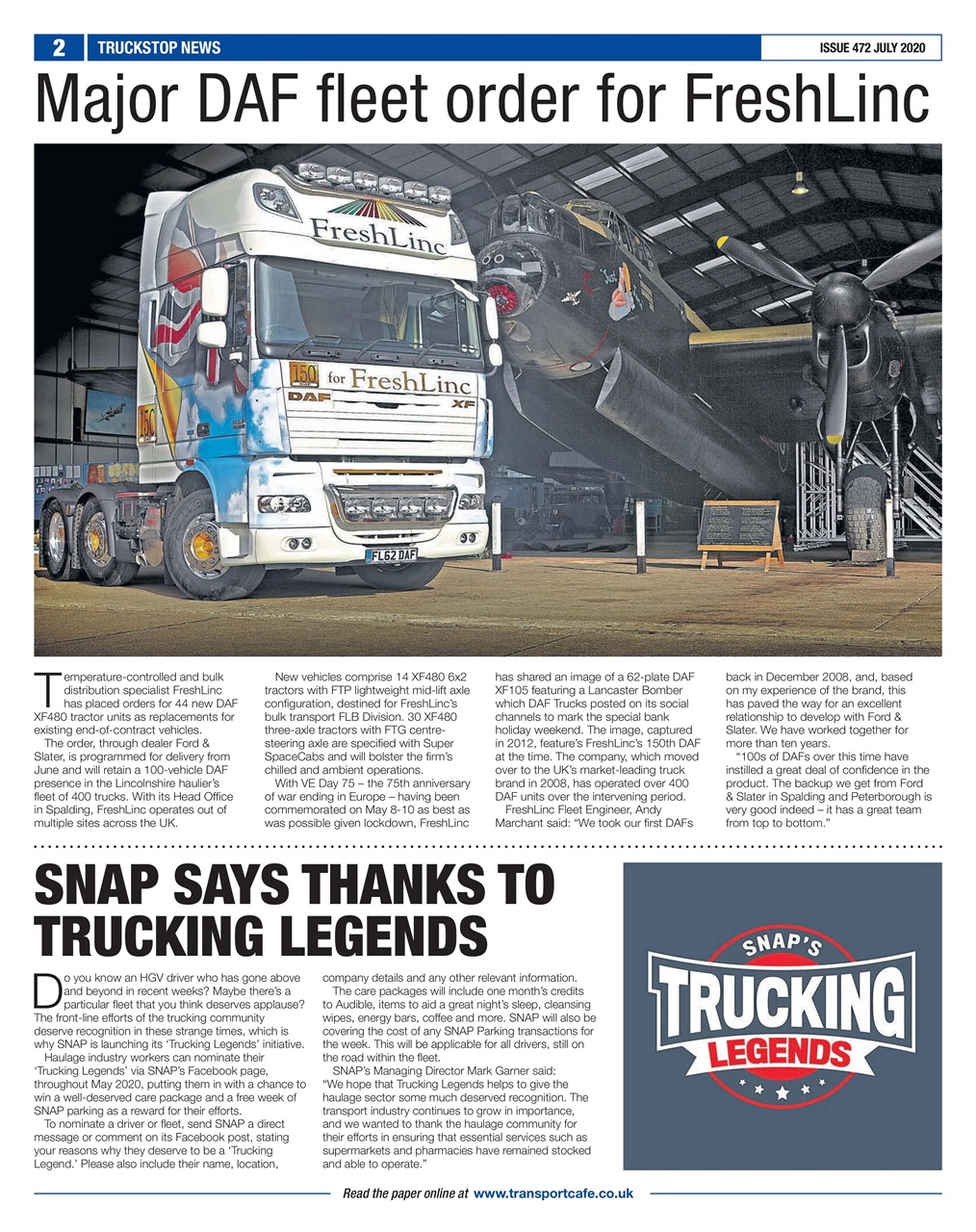 2 TRUCKSTOP NEWS

ISSUE 472 JULY 2020

Major DAF fleet order for FreshLinc

FreshLinc

150 for FreshLinc

DAF XF

FL62 DAF

Temperature-controlled and bulk distribution specialist FreshLinc has placed orders for 44 new DAF XF480 tractor units as replacements for existing end-of-contract vehicles.

The order, through dealer Ford & Slater, is programmed for delivery from June and will retain a 100-vehicle DAF presence in the Lincolnshire haulier's fleet of 400 trucks. With its Head Office in Spalding, FreshLinc operates out of multiple sites across the UK.

New vehicles comprise 14 XF480 6x2 tractors with FTP lightweight mid-lift axle configuration, destined for FreshLinc's bulk transport FLB Division. 30 XF480 three-axle tractors with FTG centre-steering axle are specified with Super SpaceCabs and will bolster the firm's chilled and ambient operations.

With VE Day 75 – the 75th anniversary of war ending in Europe – having been commemorated on May 8-10 as best as was possible given lockdown, FreshLinc has shared an image of a 62-plate DAF XF105 featuring a Lancaster Bomber which DAF Trucks posted on its social channels to mark the special bank holiday weekend. The image, captured in 2012, feature's FreshLinc's 150th DAF at the time. The company, which moved over to the UK's market-leading truck brand in 2008, has operated over 400 DAF units over the intervening period.

FreshLinc Fleet Engineer, Andy Marchant said: "We took our first DAFs back in December 2008, and, based on my experience of the brand, this has paved the way for an excellent relationship to develop with Ford & Slater. We have worked together for more than ten years.

"100s of DAFs over this time have instilled a great deal of confidence in the product. The backup we get from Ford & Slater in Spalding and Peterborough is very good indeed – it has a great team from top to bottom."

SNAP SAYS THANKS TO TRUCKING LEGENDS

Do you know an HGV driver who has gone above and beyond in recent weeks? Maybe there's a particular fleet that you think deserves applause? The front-line efforts of the trucking community deserve recognition in these strange times, which is why SNAP is launching its 'Trucking Legends' initiative.

Haulage industry workers can nominate their 'Trucking Legends' via SNAP's Facebook page, throughout May 2020, putting them in with a chance to win a well-deserved care package and a free week of SNAP parking as a reward for their efforts.

To nominate a driver or fleet, send SNAP a direct message or comment on its Facebook post, stating your reasons why they deserve to be a 'Trucking Legend.' Please also include their name, location, company details and any other relevant information.

The care packages will include one month's credits to Audible, items to aid a great night's sleep, cleansing wipes, energy bars, coffee and more. SNAP will also be covering the cost of any SNAP Parking transactions for the week. This will be applicable for all drivers, still on the road within the fleet.

SNAP's Managing Director Mark Garner said: "We hope that Trucking Legends helps to give the haulage sector some much deserved recognition. The transport industry continues to grow in importance, and we wanted to thank the haulage community for their efforts in ensuring that essential services such as supermarkets and pharmacies have remained stocked and able to operate."

SNAP'S TRUCKING LEGENDS

Read the paper online at www.transportcafe.co.uk